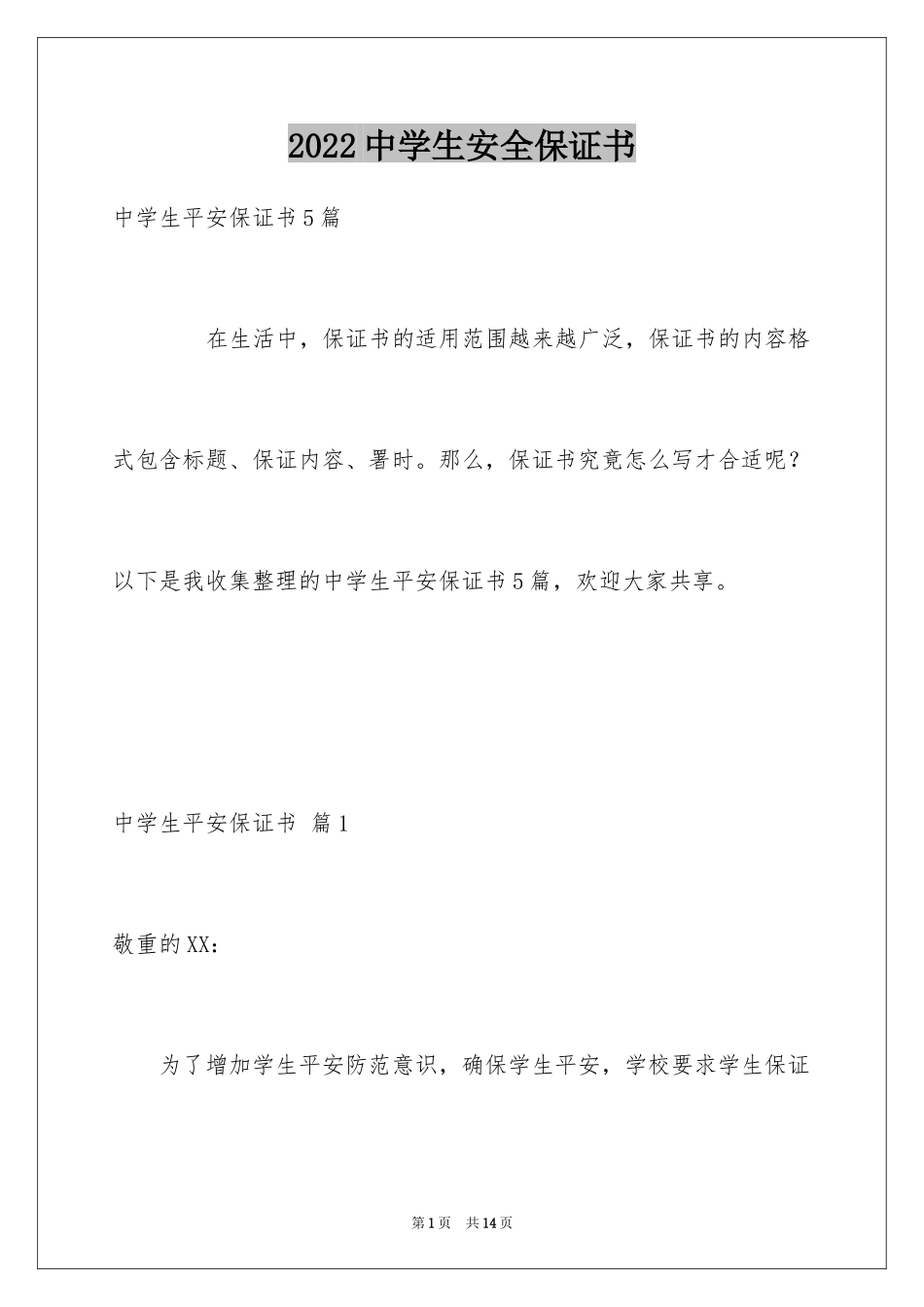 2022 中学生安全保证书

中学生平安保证书5篇

在生活中，保证书的适用范围越来越广泛，保证书的内容格式包含标题、保证内容、署时。那么，保证书究竟怎么写才合适呢？以下是我收集整理的中学生平安保证书5篇，欢迎大家共享。

中学生平安保证书 篇1

敬重的XX：

为了增加学生平安防范意识，确保学生平安，学校要求学生保证

第1页 共14页